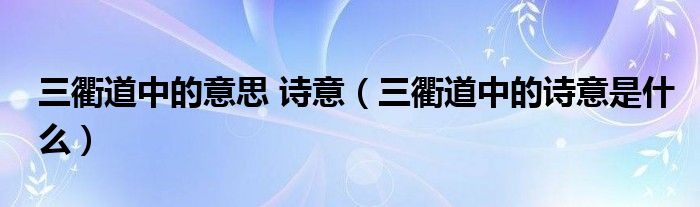 三衢道中的意思 诗意（三衢道中的诗意是什么）